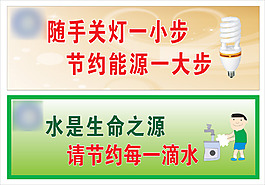 随手关灯一小步
节约能源一大步

水是生命之源
请节约每一滴水